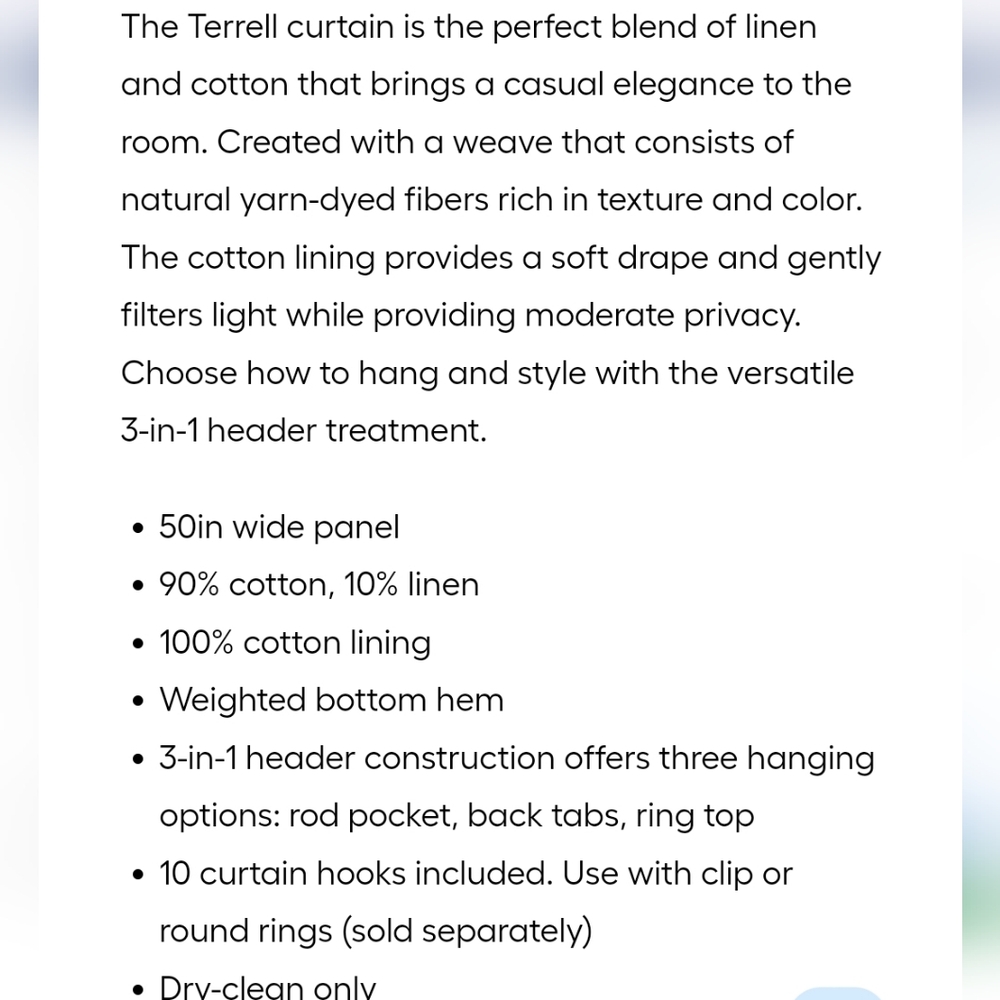 The Terrell curtain is the perfect blend of linen and cotton that brings a casual elegance to the room. Created with a weave that consists of natural yarn-dyed fibers rich in texture and color. The cotton lining provides a soft drape and gently filters light while providing moderate privacy. Choose how to hang and style with the versatile 3-in-1 header treatment.

• 50in wide panel
• 90% cotton, 10% linen
• 100% cotton lining
• Weighted bottom hem
• 3-in-1 header construction offers three hanging options: rod pocket, back tabs, ring top
• 10 curtain hooks included. Use with clip or round rings (sold separately)
• Dry-clean only